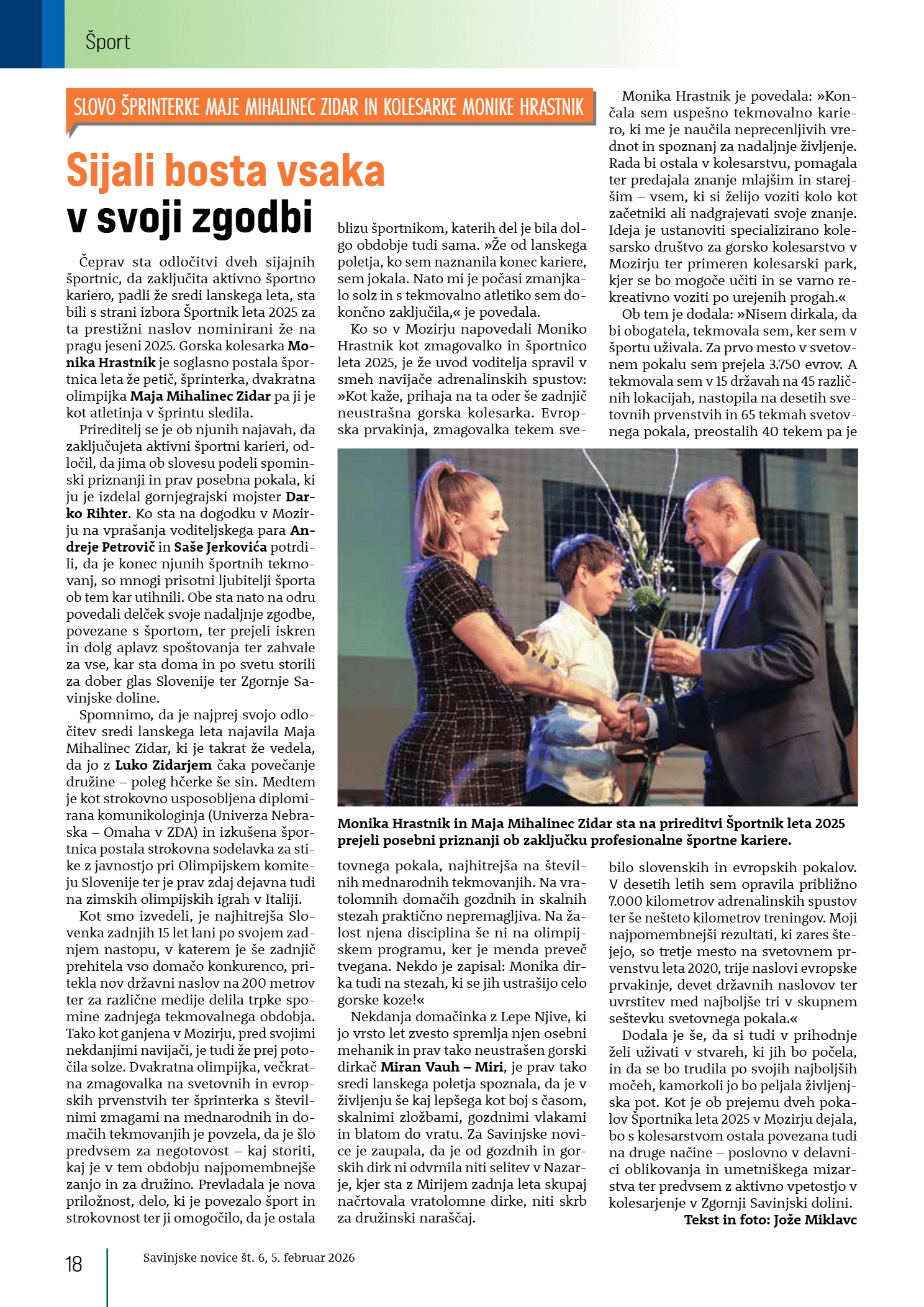 Šport

SLOVO ŠPRINTERKE MAJE MIHALINEC ZIDAR IN KOLESARKE MONIKE HRASTNIK

Sijali bosta vsaka v svoji zgodbi

Čeprav sta odločitvi dveh sijajnih športnic, da zaključita aktivno športno kariero, padli že sredi lanskega leta, sta bili s strani izbora Športnik leta 2025 za ta prestižni naslov nominirani že na pragu jeseni 2025. Gorska kolesarka Monika Hrastnik je soglasno postala športnica leta že petič, šprinterka, dvakratna olimpijka Maja Mihalinec Zidar pa ji je kot atletinja v šprintu sledila.

Prireditelj se je ob njunih najavah, da zaključujeta aktivni športni karieri, odločil, da jima ob slovesu podeli spominski priznanji in prav posebna pokala, ki ju je izdelal gornjegrajski mojster Darko Rihter. Ko sta na dogodku v Mozirju na vprašanja voditeljskega para Andreje Petrovič in Saše Jerkovića potrdili, da je konec njunih športnih tekmovanj, so mnogi prisotni ljubitelji športa ob tem kar utihnili. Obe sta nato na odru povedali delček svoje nadaljnje zgodbe, povezane s športom, ter prejeli iskren in dolg aplavz spoštovanja ter zahvale za vse, kar sta doma in po svetu storili za dober glas Slovenije ter Zgornje Savinjske doline.

Spomnimo, da je najprej svojo odločitev sredi lanskega leta najavila Maja Mihalinec Zidar, ki je takrat že vedela, da jo z Luko Zidarjem čaka povečanje družine – poleg hčerke še sin. Medtem je kot strokovno usposobljena diplomirana komunikologinja (Univerza Nebraska – Omaha v ZDA) in izkušena športnica postala strokovna sodelavka za stike z javnostjo pri Olimpijskem komiteju Slovenije ter je prav zdaj dejavna tudi na zimskih olimpijskih igrah v Italiji.

Kot smo izvedeli, je najhitrejša Slovenka zadnjih 15 let lani po svojem zadnjem nastopu, v katerem je še zadnjič prehitela vso domačo konkurenco, pritekla nov državni naslov na 200 metrov ter za različne medije delila trpke spomine zadnjega tekmovalnega obdobja. Tako kot ganjena v Mozirju, pred svojimi nekdanjimi navijači, je tudi že prej potočila solze. Dvakratna olimpijka, večkratna zmagovalka na svetovnih in evropskih prvenstvih ter šprinterka s številnimi zmagami na mednarodnih in domačih tekmovanjih je povzela, da je šlo predvsem za negotovost – kaj storiti, kaj je v tem obdobju najpomembnejše zanjo in za družino. Prevladala je nova priložnost, delo, ki je povezalo šport in strokovnost ter ji omogočilo, da je ostala blizu športnikom, katerih del je bila dolgo obdobje tudi sama. »Že od lanskega poletja, ko sem naznanila konec kariere, sem jokala. Nato mi je počasi zmanjkalo solz in s tekmovalno atletiko sem dokončno zaključila,« je povedala.

Ko so v Mozirju napovedali Moniko Hrastnik kot zmagovalko in športnico leta 2025, je že uvod voditelja spravil v smeh navijače adrenalinskih spustov: »Kot kaže, prihaja na ta oder še zadnjič neustrašna gorska kolesarka. Evropska prvakinja, zmagovalka tekem svetovnega pokala, najhitrejša na številnih mednarodnih tekmovanjih. Na vratolomnih domačih gozdnih in skalnih stezah praktično nepremagljiva. Na žalost njena disciplina še ni na olimpijskem programu, ker je menda preveč tvegana. Nekdo je zapisal: Monika dirka tudi na stezah, ki se jih ustrašijo celo gorske koze!«

Nekdanja domačinka z Lepe Njive, ki jo vrsto let zvesto spremlja njen osebni mehanik in prav tako neustrašen gorski dirkač Miran Vauh – Miri, je prav tako sredi lanskega poletja spoznala, da je v življenju še kaj lepšega kot boj s časom, skalnimi zložbami, gozdnimi vlakami in blatom do vratu. Za Savinjske novice je zaupala, da je od gozdnih in gorskih dirk ni odvrnila niti selitev v Nazarje, kjer sta z Mirijem zadnja leta skupaj načrtovala vratolomne dirke, niti skrb za družinski naraščaj.

Monika Hrastnik je povedala: »Končala sem uspešno tekmovalno kariero, ki me je naučila neprecenljivih vrednot in spoznanj za nadaljnje življenje. Rada bi ostala v kolesarstvu, pomagala ter predajala znanje mlajšim in starejšim – vsem, ki si želijo voziti kolo kot začetniki ali nadgrajevati svoje znanje. Ideja je ustanoviti specializirano kolesarsko društvo za gorsko kolesarstvo v Mozirju ter primeren kolesarski park, kjer se bo mogoče učiti in se varno rekreativno voziti po urejenih progah.«

Ob tem je dodala: »Nisem dirkala, da bi obogatela, tekmovala sem, ker sem v športu uživala. Za prvo mesto v svetovnem pokalu sem prejela 3.750 evrov. A tekmovala sem v 15 državah na 45 različnih lokacijah, nastopila na desetih svetovnih prvenstvih in 65 tekmah svetovnega pokala, preostalih 40 tekem pa je bilo slovenskih in evropskih pokalov. V desetih letih sem opravila približno 7.000 kilometrov adrenalinskih spustov ter še nešteto kilometrov treningov. Moji najpomembnejši rezultati, ki zares štejejo, so tretje mesto na svetovnem prvenstvu leta 2020, trije naslovi evropske prvakinje, devet državnih naslovov ter uvrstitev med najboljše tri v skupnem seštevku svetovnega pokala.«

Dodala je še, da si tudi v prihodnje želi uživati v stvareh, ki jih bo počela, in da se bo trudila po svojih najboljših močeh, kamorkoli jo bo peljala življenjska pot. Kot je ob prejemu dveh pokalov Športnika leta 2025 v Mozirju dejala, bo s kolesarstvom ostala povezana tudi na druge načine – poslovno v delavnici oblikovanja in umetniškega mizarstva ter predvsem z aktivno vpetostjo v kolesarjenje v Zgornji Savinjski dolini.

Tekst in foto: Jože Miklavc

Monika Hrastnik in Maja Mihalinec Zidar sta na prireditvi Športnik leta 2025 prejeli posebni priznanji ob zaključku profesionalne športne kariere.

18

Savinjske novice št. 6, 5. februar 2026